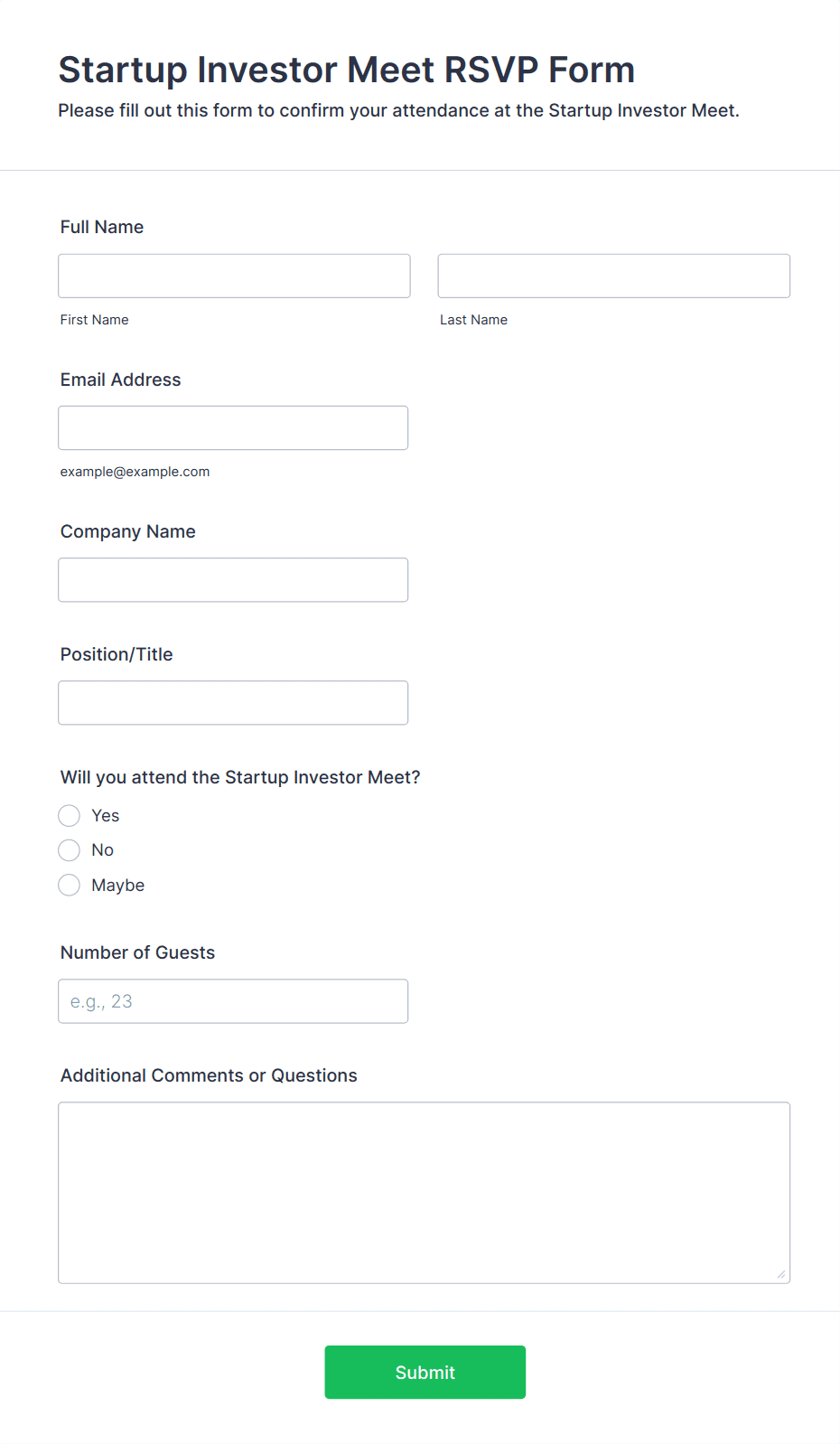 Startup Investor Meet RSVP Form

Please fill out this form to confirm your attendance at the Startup Investor Meet.

Full Name

First Name

Last Name

Email Address

example@example.com

Company Name

Position/Title

Will you attend the Startup Investor Meet?

Yes

No

Maybe

Number of Guests

e.g., 23

Additional Comments or Questions

Submit